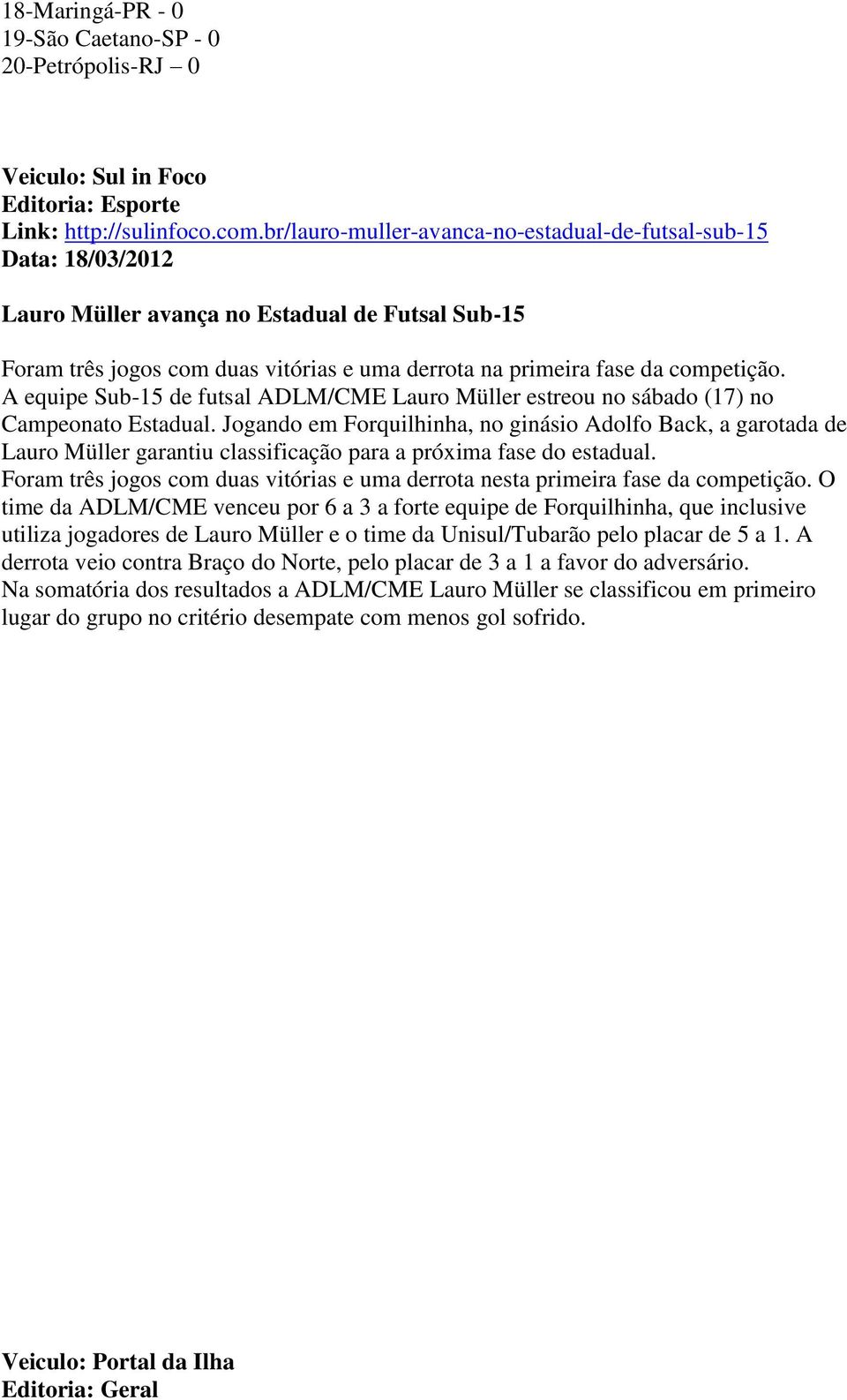 18-Maringá-PR - 0
19-São Caetano-SP - 0
20-Petrópolis-RJ – 0

Veiculo: Sul in Foco
Editoria: Esporte
Link: http://sulinfoco.com.br/lauro-muller-avanca-no-estadual-de-futsal-sub-15
Data: 18/03/2012

Lauro Müller avança no Estadual de Futsal Sub-15

Foram três jogos com duas vitórias e uma derrota na primeira fase da competição.
A equipe Sub-15 de futsal ADLM/CME Lauro Müller estreou no sábado (17) no Campeonato Estadual. Jogando em Forquilhinha, no ginásio Adolfo Back, a garotada de Lauro Müller garantiu classificação para a próxima fase do estadual.
Foram três jogos com duas vitórias e uma derrota nesta primeira fase da competição. O time da ADLM/CME venceu por 6 a 3 a forte equipe de Forquilhinha, que inclusive utiliza jogadores de Lauro Müller e o time da Unisul/Tubarão pelo placar de 5 a 1. A derrota veio contra Braço do Norte, pelo placar de 3 a 1 a favor do adversário.
Na somatória dos resultados a ADLM/CME Lauro Müller se classificou em primeiro lugar do grupo no critério desempate com menos gol sofrido.

Veiculo: Portal da Ilha
Editoria: Geral